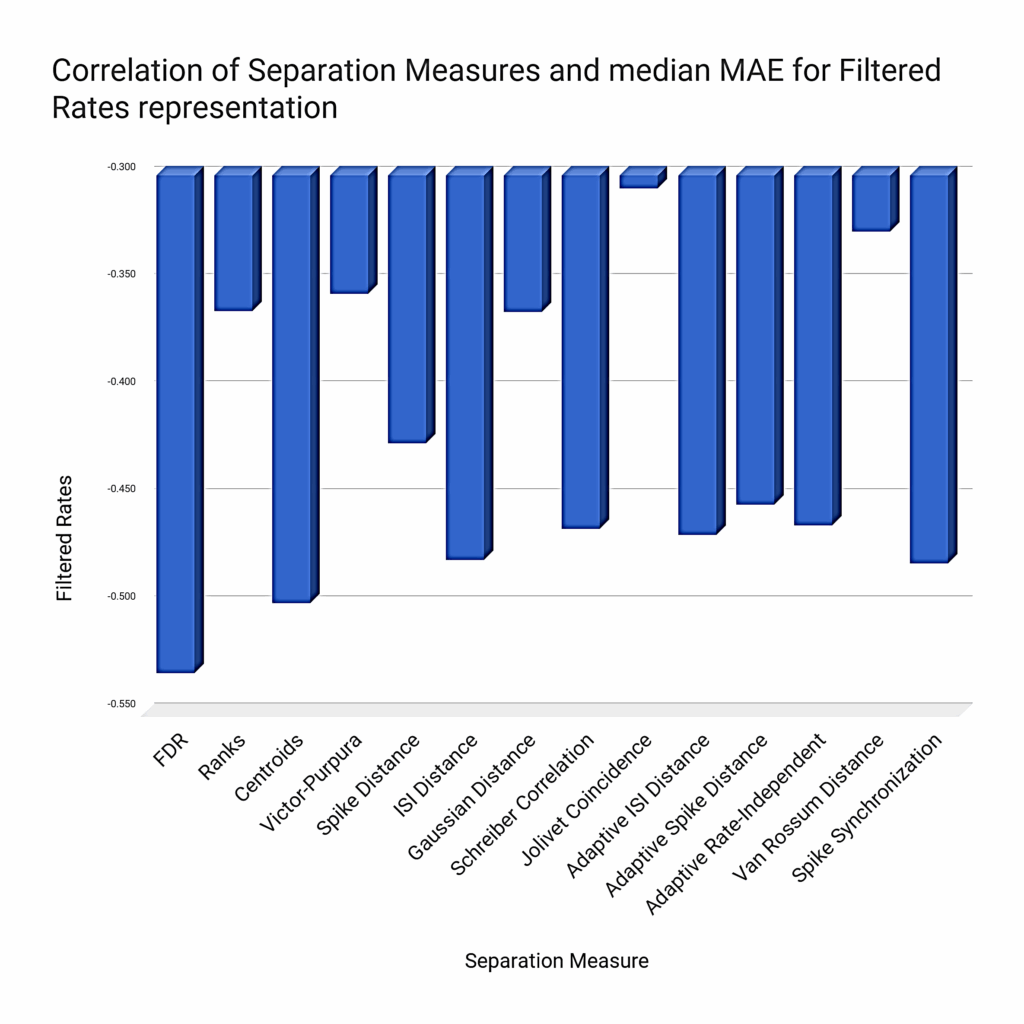 Correlation of Separation Measures and median MAE for Filtered Rates representation

Filtered Rates

-0.300
-0.350
-0.400
-0.450
-0.500
-0.550

FDR
Ranks
Centroids
Victor-Purpura
Spike Distance
ISI Distance
Gaussian Distance
Schreiber Correlation
Jolivet Coincidence
Adaptive ISI Distance
Adaptive Spike Distance
Adaptive Rate-Independent
Van Rossum Distance
Spike Synchronization

Separation Measure